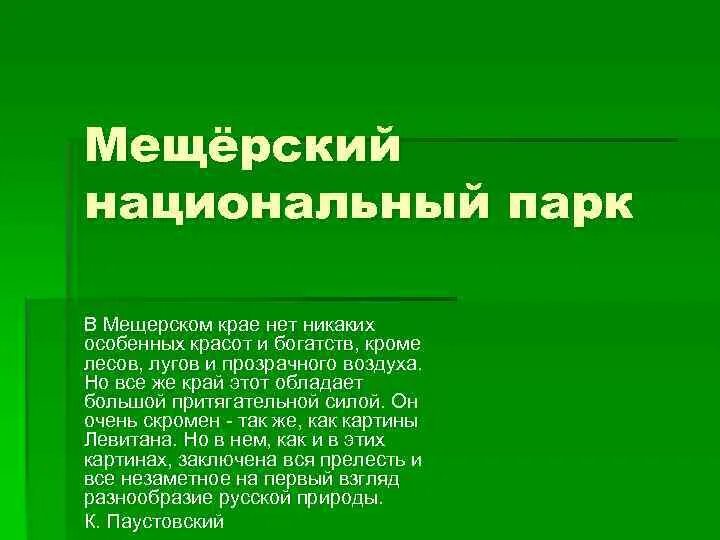 Мещёрский национальный парк

В Мещерском крае нет никаких особенных красот и богатств, кроме лесов, лугов и прозрачного воздуха. Но все же край этот обладает большой притягательной силой. Он очень скромен - так же, как картины Левитана. Но в нем, как и в этих картинах, заключена вся прелесть и все незаметное на первый взгляд разнообразие русской природы.

К. Паустовский